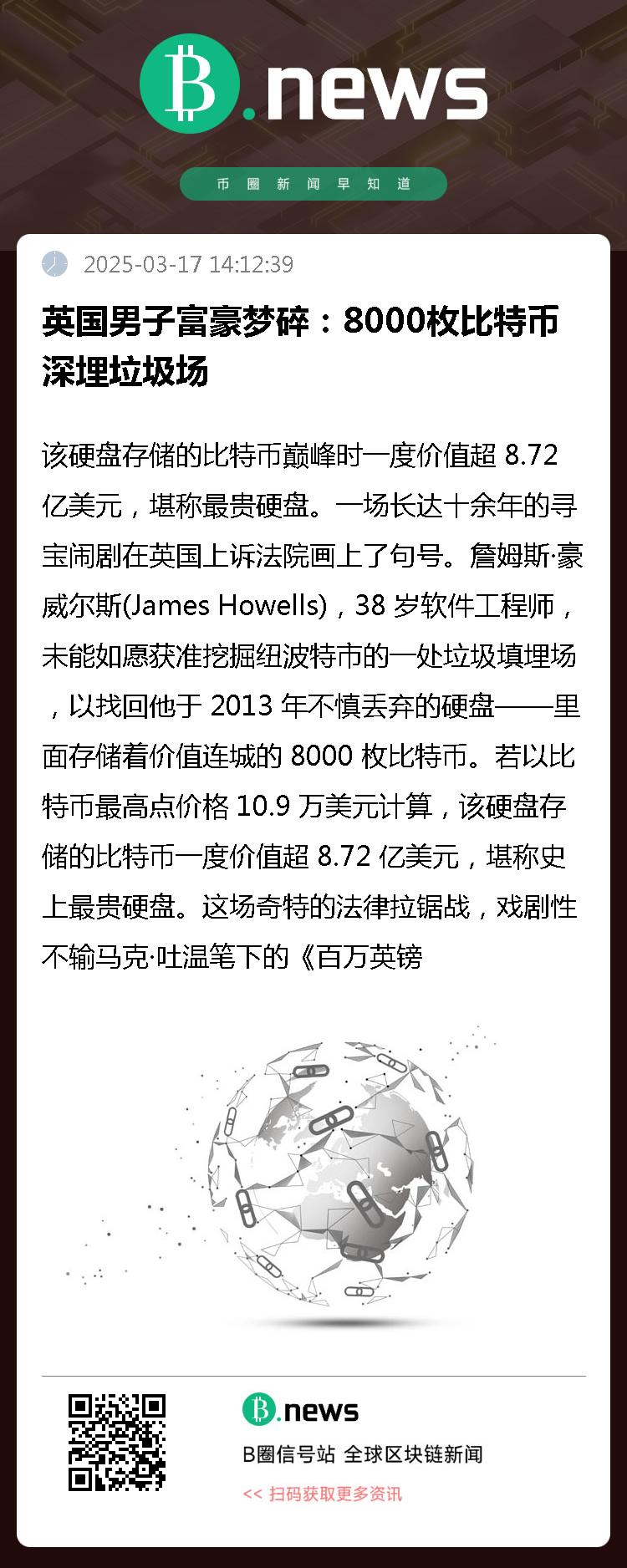 B.news

币圈新闻早知道

2025-03-17 14:12:39

英国男子富豪梦碎：8000枚比特币深埋垃圾场

该硬盘存储的比特币巅峰时一度价值超8.72亿美元，堪称最贵硬盘。一场长达十余年的寻宝闹剧在英国上诉法院画上了句号。詹姆斯·豪威尔斯(James Howells)，38岁软件工程师，未能如愿获准挖掘纽波特市的一处垃圾填埋场，以找回他于2013年不慎丢弃的硬盘——里面存储着价值连城的8000枚比特币。若以比特币最高点价格10.9万美元计算，该硬盘存储的比特币一度价值超8.72亿美元，堪称史上最贵硬盘。这场奇特的法律拉锯战，戏剧性不输马克·吐温笔下的《百万英镑

B.news

B圈信号站 全球区块链新闻

<< 扫码获取更多资讯